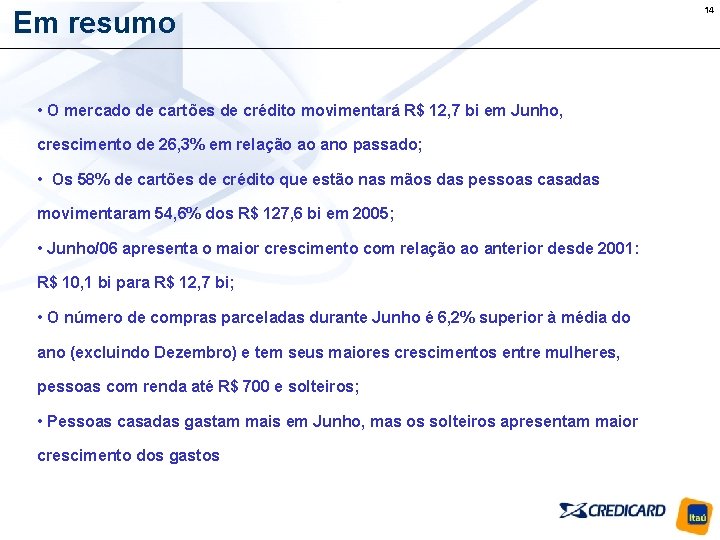 Em resumo

14

• O mercado de cartões de crédito movimentará R$ 12,7 bi em Junho, crescimento de 26,3% em relação ao ano passado;

• Os 58% de cartões de crédito que estão nas mãos das pessoas casadas movimentaram 54,6% dos R$ 127,6 bi em 2005;

• Junho/06 apresenta o maior crescimento com relação ao anterior desde 2001: R$ 10,1 bi para R$ 12,7 bi;

• O número de compras parceladas durante Junho é 6,2% superior à média do ano (excluindo Dezembro) e tem seus maiores crescimentos entre mulheres, pessoas com renda até R$ 700 e solteiros;

• Pessoas casadas gastam mais em Junho, mas os solteiros apresentam maior crescimento dos gastos

CREDICARD

Itaú